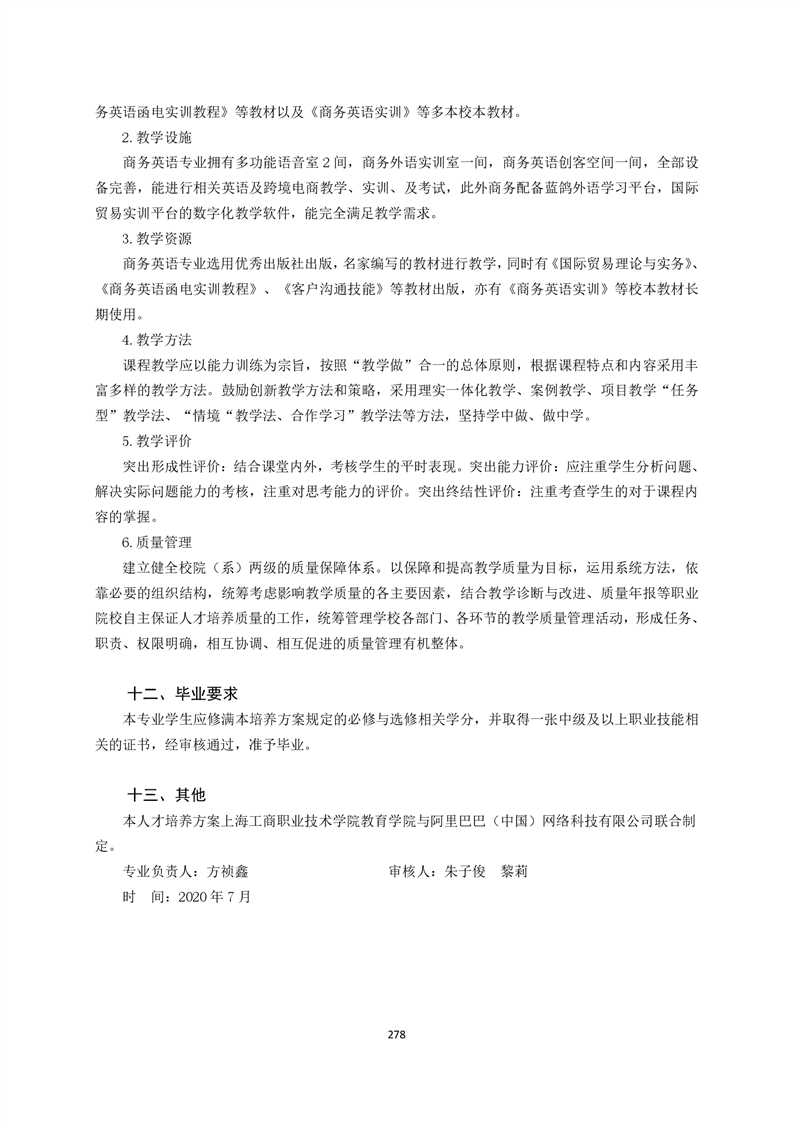 务英语函电实训教程》等教材以及《商务英语实训》等多本校本教材。

2. 教学设施

商务英语专业拥有多功能语音室 2 间，商务外语实训室一间，商务英语创客空间一间，全部设备完善，能进行相关英语及跨境电商教学、实训、及考试，此外商务配备蓝鸽外语学习平台，国际贸易实训平台的数字化教学软件，能完全满足教学需求。

3. 教学资源

商务英语专业选用优秀出版社出版，名家编写的教材进行教学，同时有《国际贸易理论与实务》、《商务英语函电实训教程》、《客户沟通技能》等教材出版，亦有《商务英语实训》等校本教材长期使用。

4. 教学方法

课程教学应以能力训练为宗旨，按照“教学做”合一的总体原则，根据课程特点和内容采用丰富多样的教学方法。鼓励创新教学方法和策略，采用理实一体化教学、案例教学、项目教学“任务型”教学法、“情境“教学法、合作学习”教学法等方法，坚持学中做、做中学。

5. 教学评价

突出形成性评价：结合课堂内外，考核学生的平时表现。突出能力评价：应注重学生分析问题、解决实际问题能力的考核，注重对思考能力的评价。突出终结性评价：注重考查学生的对于课程内容的掌握。

6. 质量管理

建立健全校院（系）两级的质量保障体系。以保障和提高教学质量为目标，运用系统方法，依靠必要的组织结构，统筹考虑影响教学质量的各主要因素，结合教学诊断与改进、质量年报等职业院校自主保证人才培养质量的工作，统筹管理学校各部门、各环节的教学质量管理活动，形成任务、职责、权限明确，相互协调、相互促进的质量管理有机整体。

十二、毕业要求

本专业学生应修满本培养方案规定的必修与选修相关学分，并取得一张中级及以上职业技能相关的证书，经审核通过，准予毕业。

十三、其他

本人才培养方案上海工商职业技术学院教育学院与阿里巴巴（中国）网络科技有限公司联合制定。

专业负责人：方祯鑫　　审核人：朱子俊　黎莉

时　间：2020 年 7 月

278